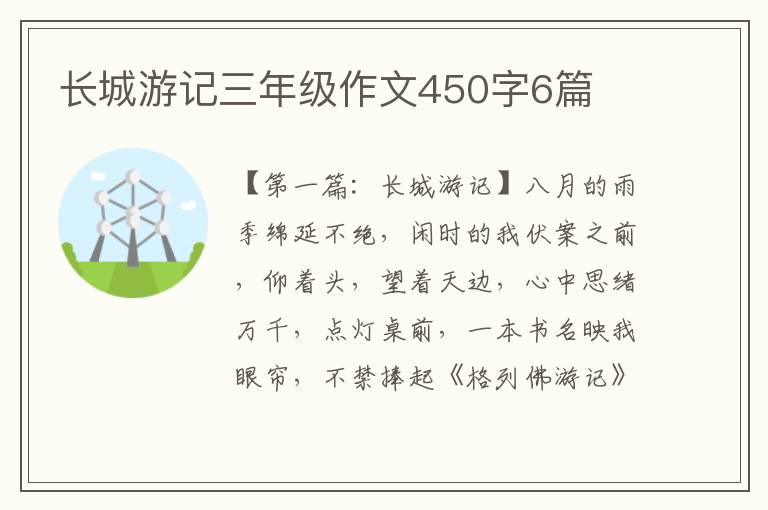 长城游记三年级作文450字6篇

【第一篇：长城游记】八月的雨季绵延不绝，闲时的我伏案之前，仰着头，望着天边，心中思绪万千，点灯桌前，一本书名映我眼帘，不禁捧起《格列佛游记》